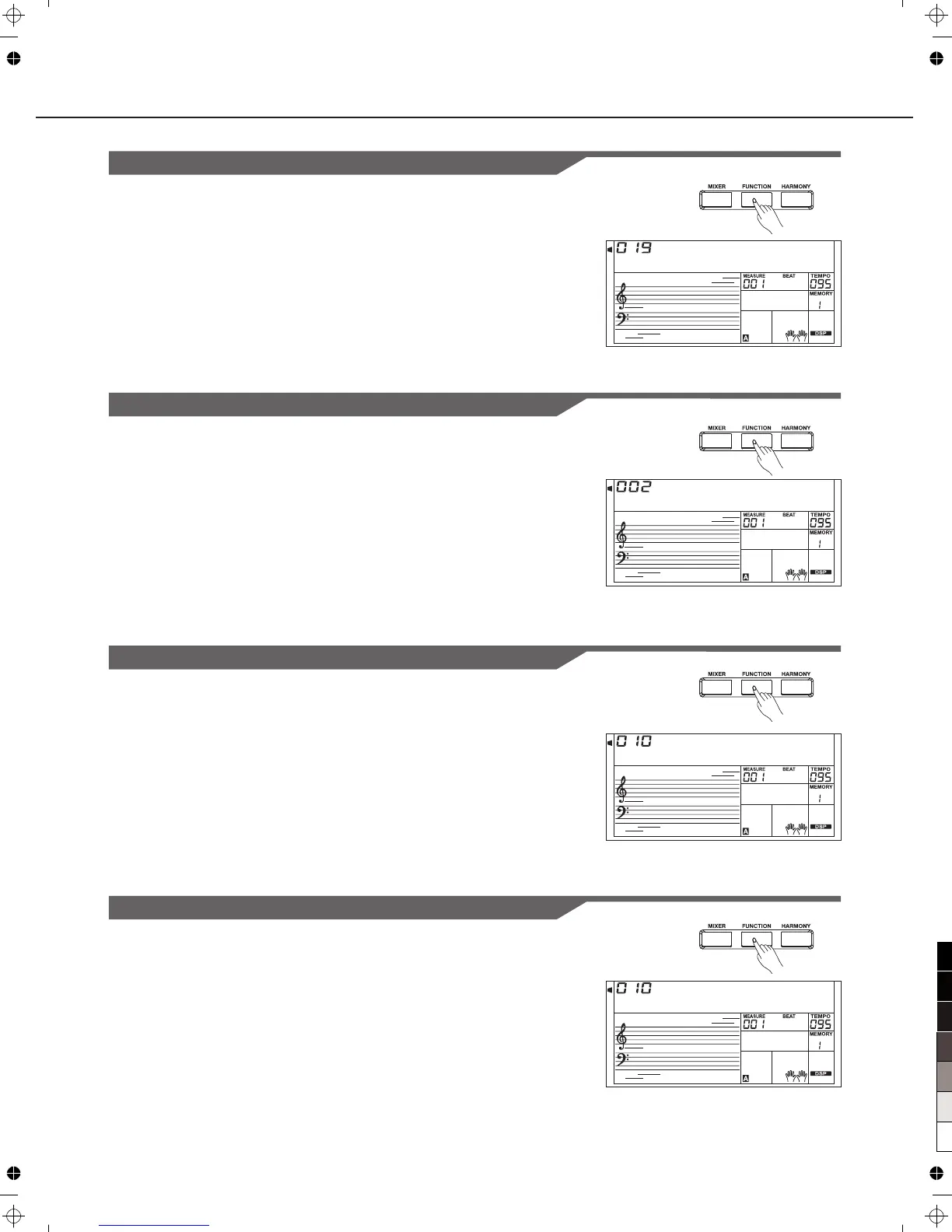 MIXER FUNCTION HARMONY

019

MEASURE BEAT TEMPO
001 095
MEMORY
1
A DSP

MIXER FUNCTION HARMONY

002

MEASURE BEAT TEMPO
001 095
MEMORY
1
A DSP

MIXER FUNCTION HARMONY

010

MEASURE BEAT TEMPO
001 095
MEMORY
1
A DSP

MIXER FUNCTION HARMONY

010

MEASURE BEAT TEMPO
001 095
MEMORY
1
A DSP